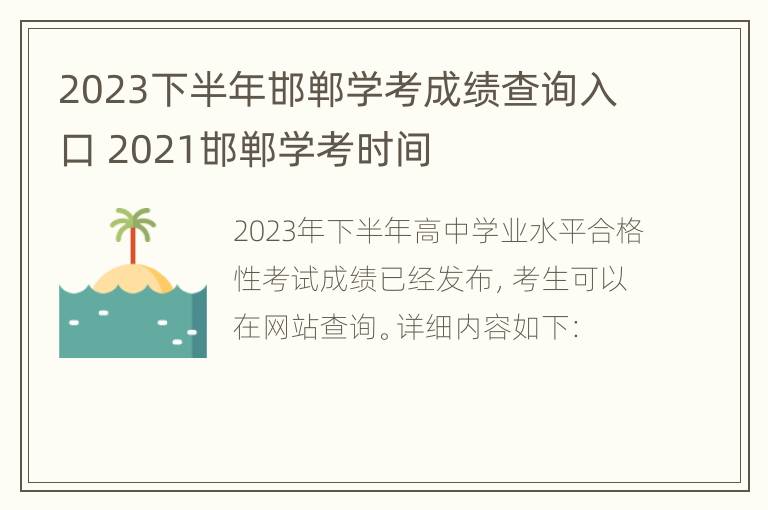 2023下半年邯郸学考成绩查询入口 2021邯郸学考时间

2023年下半年高中学业水平合格性考试成绩已经发布，考生可以在网站查询。详细内容如下：